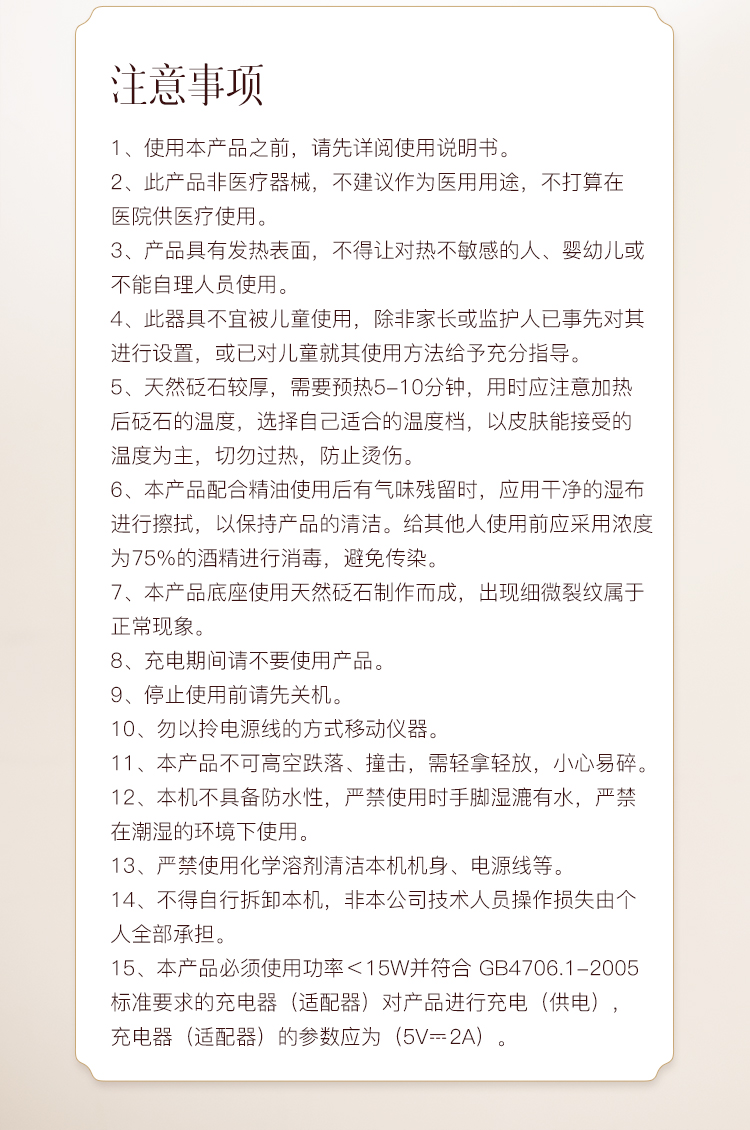 注意事项

1、使用本产品之前，请先详阅使用说明书。

2、此产品非医疗器械，不建议作为医用用途，不打算在医院供医疗使用。

3、产品具有发热表面，不得让对热不敏感的人、婴幼儿或不能自理人员使用。

4、此器具不宜被儿童使用，除非家长或监护人已事先对其进行设置，或已对儿童就其使用方法给予充分指导。

5、天然砭石较厚，需要预热5-10分钟，用时应注意加热后砭石的温度，选择自己适合的温度档，以皮肤能接受的温度为主，切勿过热，防止烫伤。

6、本产品配合精油使用后有气味残留时，应用干净的湿布进行擦拭，以保持产品的清洁。给其他人使用前应采用浓度为75%的酒精进行消毒，避免传染。

7、本产品底座使用天然砭石制作而成，出现细微裂纹属于正常现象。

8、充电期间请不要使用产品。

9、停止使用前请先关机。

10、勿以拎电源线的方式移动仪器。

11、本产品不可高空跌落、撞击，需轻拿轻放，小心易碎。

12、本机不具备防水性，严禁使用时手脚湿漉有水，严禁在潮湿的环境下使用。

13、严禁使用化学溶剂清洁本机机身、电源线等。

14、不得自行拆卸本机，非本公司技术人员操作损失由个人全部承担。

15、本产品必须使用功率<15W并符合 GB4706.1-2005标准要求的充电器（适配器）对产品进行充电（供电），充电器（适配器）的参数应为（5V⎓2A）。